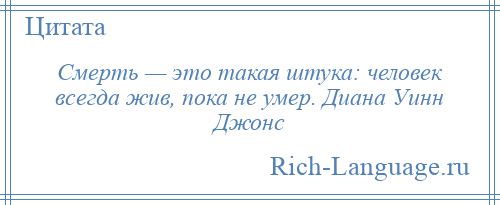 Цитата

Смерть — это такая штука: человек всегда жив, пока не умер. Диана Уинн Джонс

Rich-Language.ru